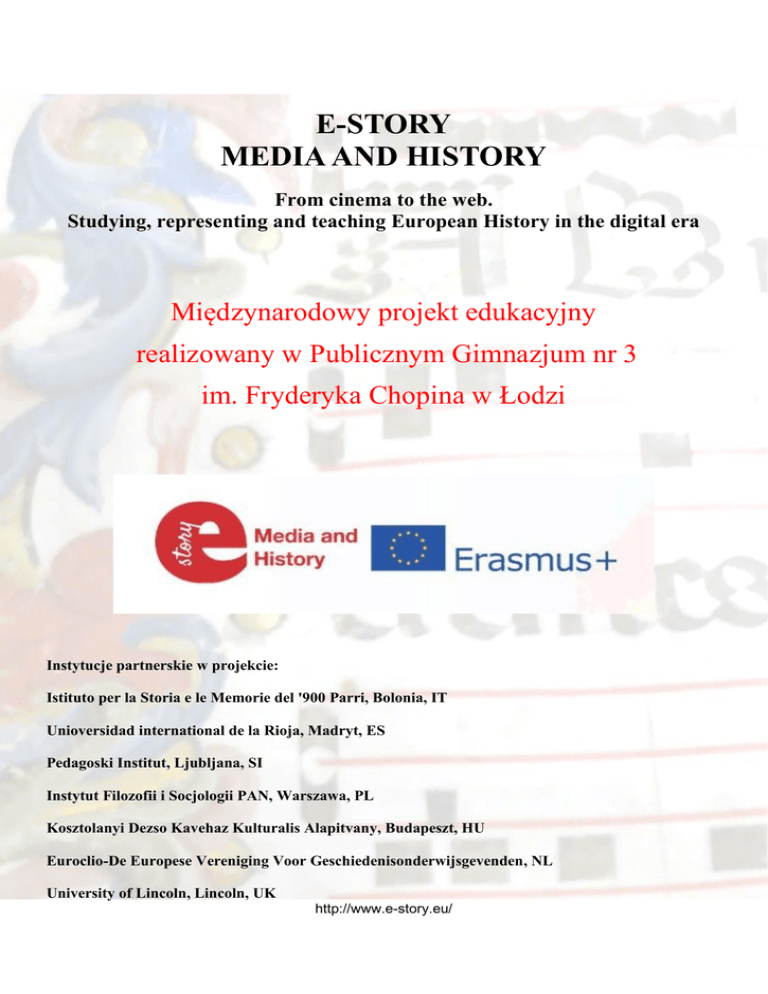 E-STORY
MEDIA AND HISTORY

From cinema to the web.
Studying, representing and teaching European History in the digital era

Międzynarodowy projekt edukacyjny realizowany w Publicznym Gimnazjum nr 3 im. Fryderyka Chopina w Łodzi

e story Media and History

Erasmus+

Instytucje partnerskie w projekcie:

Istituto per la Storia e le Memorie del '900 Parri, Bolonia, IT

Unioversidad international de la Rioja, Madryt, ES

Pedagoski Institut, Ljubljana, SI

Instytut Filozofii i Socjologii PAN, Warszawa, PL

Kosztolanyi Dezso Kavehaz Kulturalis Alapitvany, Budapeszt, HU

Euroclio-De Europese Vereniging Voor Geschiedenisonderwijsgevenden, NL

University of Lincoln, Lincoln, UK

http://www.e-story.eu/